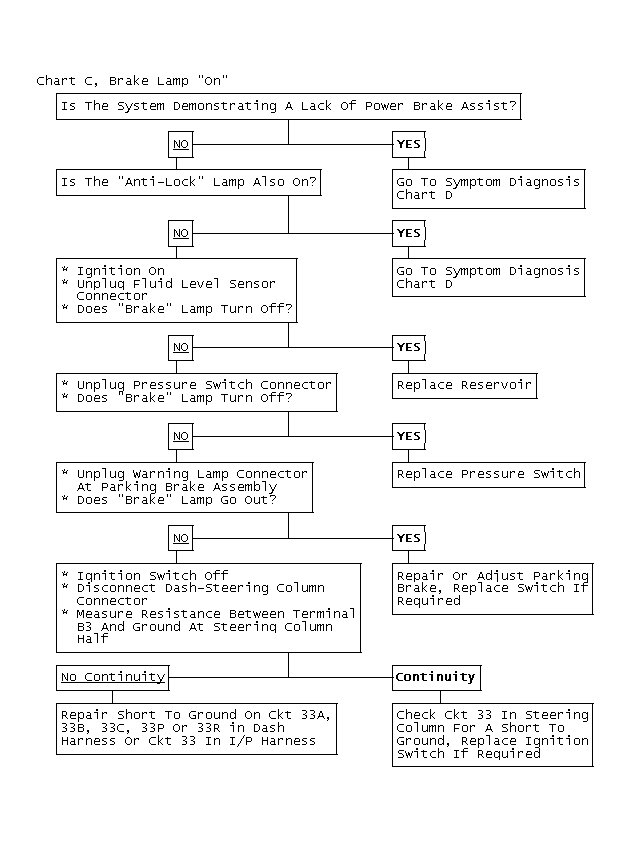 Chart C, Brake Lamp "On"

Is The System Demonstrating A Lack Of Power Brake Assist?

NO

YES

Is The "Anti-Lock" Lamp Also On?

Go To Symptom Diagnosis Chart D

NO

YES

* Ignition On
* Unplug Fluid Level Sensor Connector
* Does "Brake" Lamp Turn Off?

Go To Symptom Diagnosis Chart D

NO

YES

* Unplug Pressure Switch Connector
* Does "Brake" Lamp Turn Off?

Replace Reservoir

NO

YES

* Unplug Warning Lamp Connector At Parking Brake Assembly
* Does "Brake" Lamp Go Out?

Replace Pressure Switch

NO

YES

* Ignition Switch Off
* Disconnect Dash-Steering Column Connector
* Measure Resistance Between Terminal B3 And Ground At Steering Column Half

Repair Or Adjust Parking Brake, Replace Switch If Required

No Continuity

Continuity

Repair Short To Ground On Ckt 33A, 33B, 33C, 33P Or 33R in Dash Harness Or Ckt 33 In I/P Harness

Check Ckt 33 In Steering Column For A Short To Ground, Replace Ignition Switch If Required